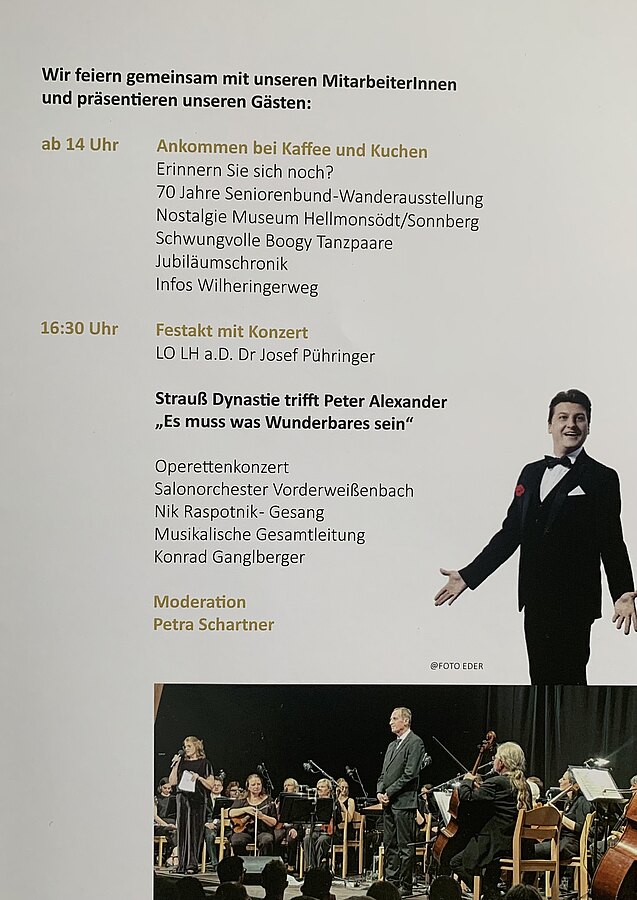 Wir feiern gemeinsam mit unseren MitarbeiterInnen und präsentieren unseren Gästen:

ab 14 Uhr

Ankommen bei Kaffee und Kuchen
Erinnern Sie sich noch?
70 Jahre Seniorenbund-Wanderausstellung
Nostalgie Museum Hellmonsödt/Sonnberg
Schwungvolle Boogy Tanzpaare
Jubiläumschronik
Infos Wilheringerweg

16:30 Uhr

Festakt mit Konzert
LO LH a.D. Dr Josef Pühringer

Strauß Dynastie trifft Peter Alexander
„Es muss was Wunderbares sein“

Operettenkonzert
Salonorchester Vorderweißenbach
Nik Raspotnik- Gesang
Musikalische Gesamtleitung
Konrad Ganglberger

Moderation
Petra Schartner

@FOTO EDER